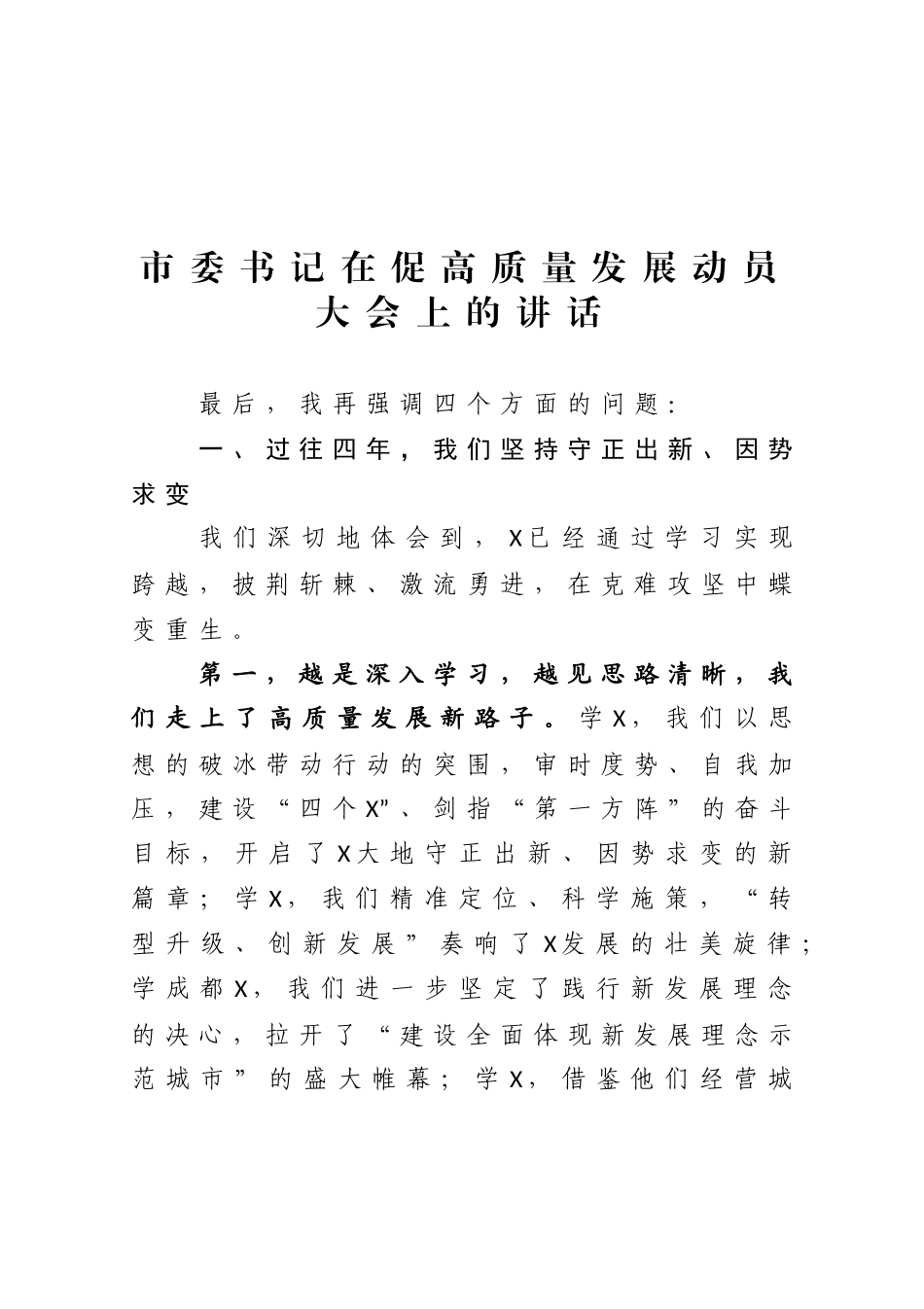 市委书记在促高质量发展动员大会上的讲话

最后，我再强调四个方面的问题：

一、过往四年，我们坚持守正出新、因势求变

我们深切地体会到，X已经通过学习实现跨越，披荆斩棘、激流勇进，在克难攻坚中蝶变重生。

第一，越是深入学习，越见思路清晰，我们走上了高质量发展新路子。学X，我们以思想的破冰带动行动的突围，审时度势、自我加压，建设“四个X”、剑指“第一方阵”的奋斗目标，开启了X大地守正出新、因势求变的新篇章；学X，我们精准定位、科学施策，“转型升级、创新发展”奏响了X发展的壮美旋律；学成都X，我们进一步坚定了践行新发展理念的决心，拉开了“建设全面体现新发展理念示范城市”的盛大帷幕；学X，借鉴他们经营城